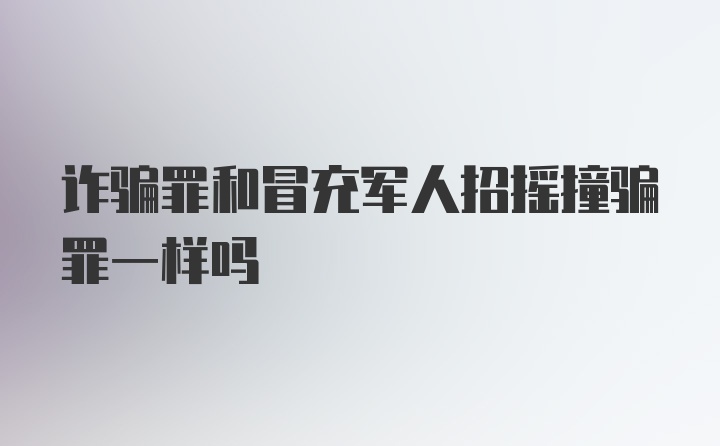 诈骗罪和冒充军人招摇撞骗罪一样吗